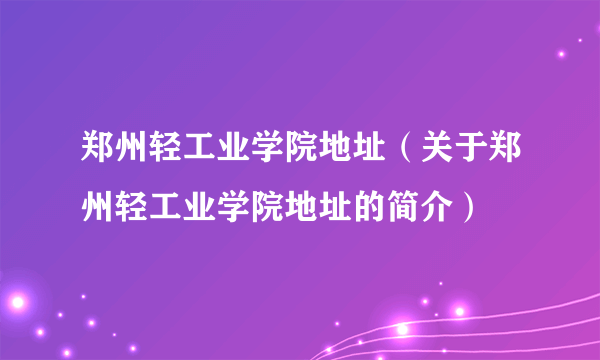 郑州轻工业学院地址（关于郑州轻工业学院地址的简介）